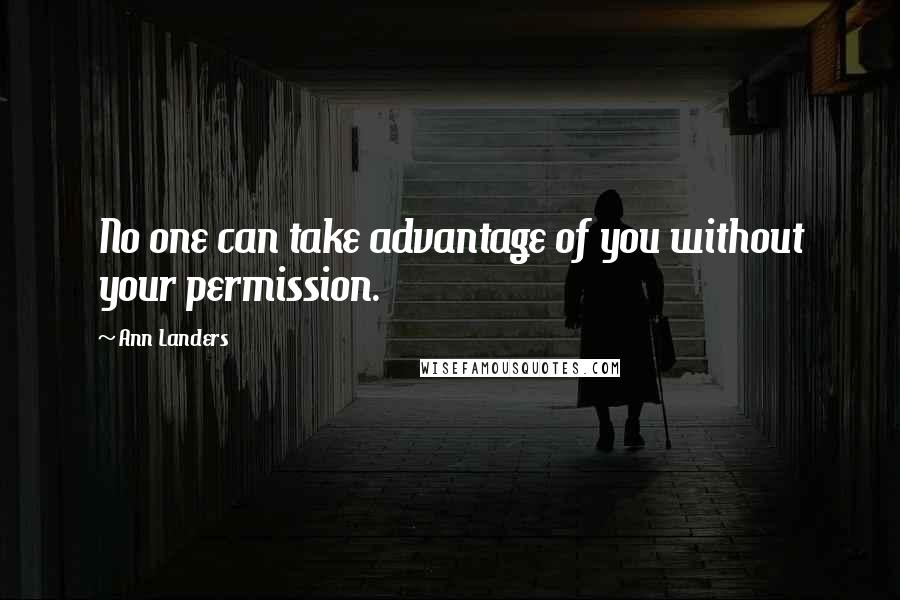 No one can take advantage of you without your permission.

~Ann Landers

WISEFAMOUSQUOTES.COM